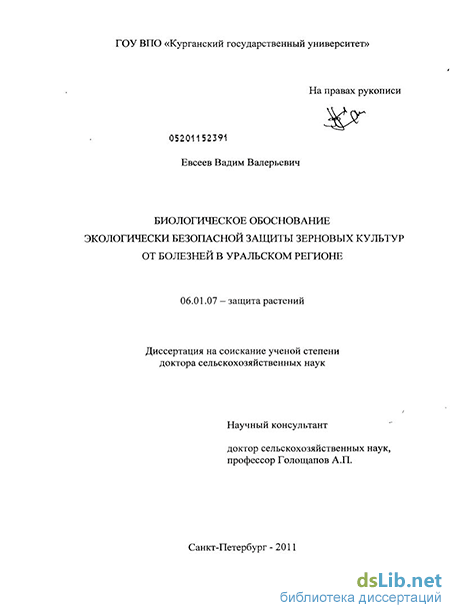 ГОУ ВПО «Курганский государственный университет»

На правах рукописи

05201152391

Евсеев Вадим Валерьевич

БИОЛОГИЧЕСКОЕ ОБОСНОВАНИЕ
ЭКОЛОГИЧЕСКИ БЕЗОПАСНОЙ ЗАЩИТЫ ЗЕРНОВЫХ КУЛЬТУР
ОТ БОЛЕЗНЕЙ В УРАЛЬСКОМ РЕГИОНЕ

06.01.07 – защита растений

Диссертация на соискание ученой степени
доктора сельскохозяйственных наук

Научный консультант

доктор сельскохозяйственных наук,
профессор Голощапов А.П.

Санкт-Петербург - 2011

dsLib.net
библиотека диссертаций